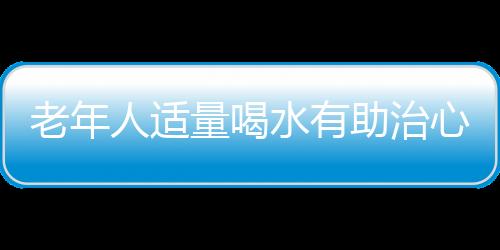 老年人适量喝水有助治心